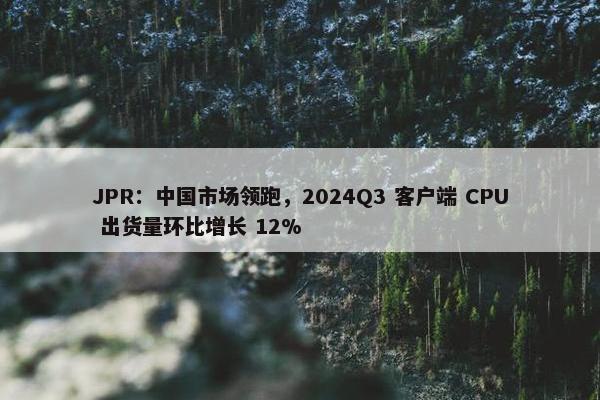 JPR：中国市场领跑，2024Q3 客户端 CPU 出货量环比增长 12%